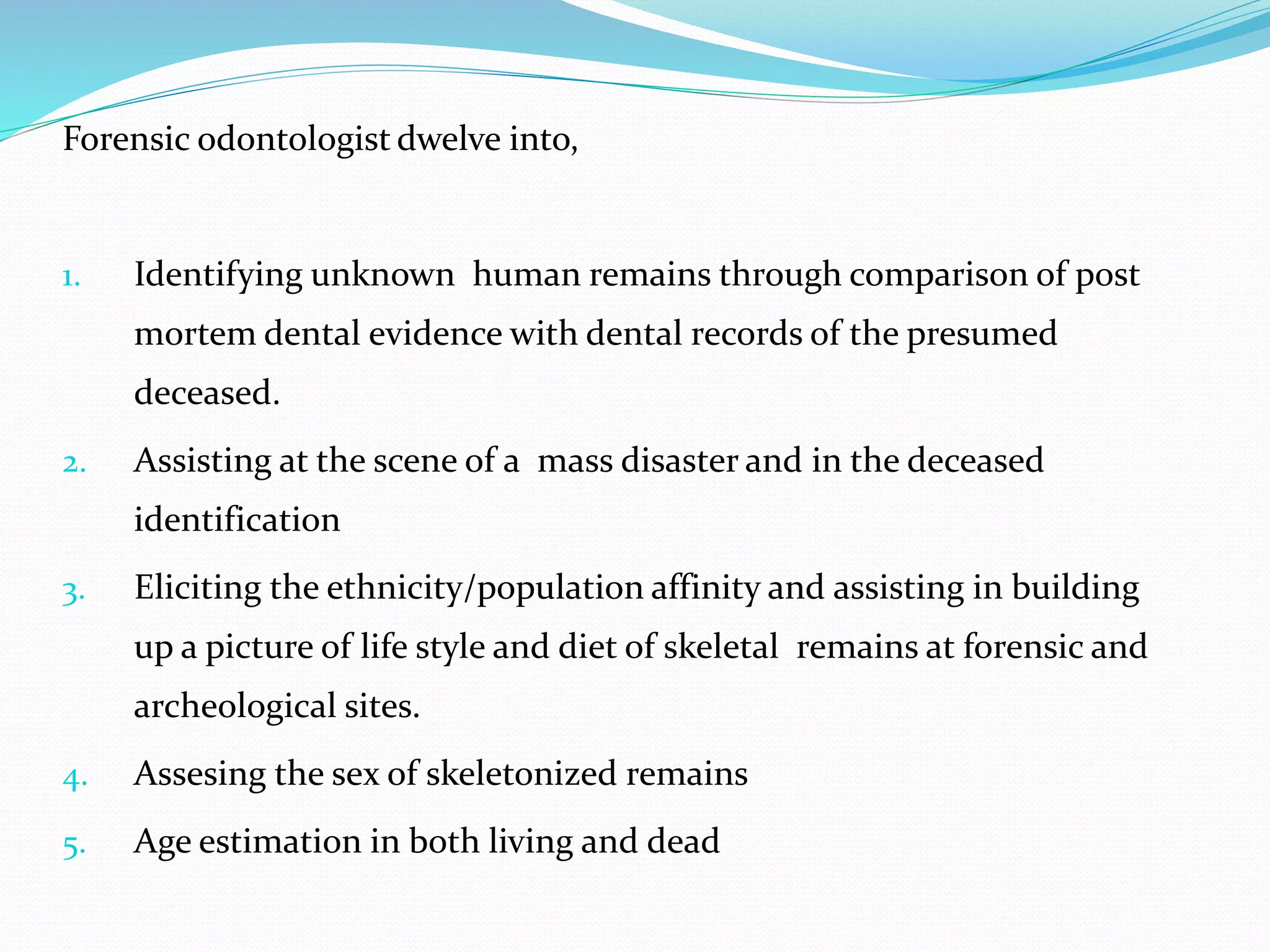 Forensic odontologist dwelve into,

1. Identifying unknown human remains through comparison of post mortem dental evidence with dental records of the presumed deceased.
2. Assisting at the scene of a mass disaster and in the deceased identification
3. Eliciting the ethnicity/population affinity and assisting in building up a picture of life style and diet of skeletal remains at forensic and archeological sites.
4. Assesing the sex of skeletonized remains
5. Age estimation in both living and dead